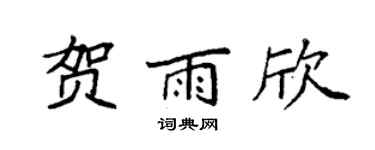 贺雨欣
词典网